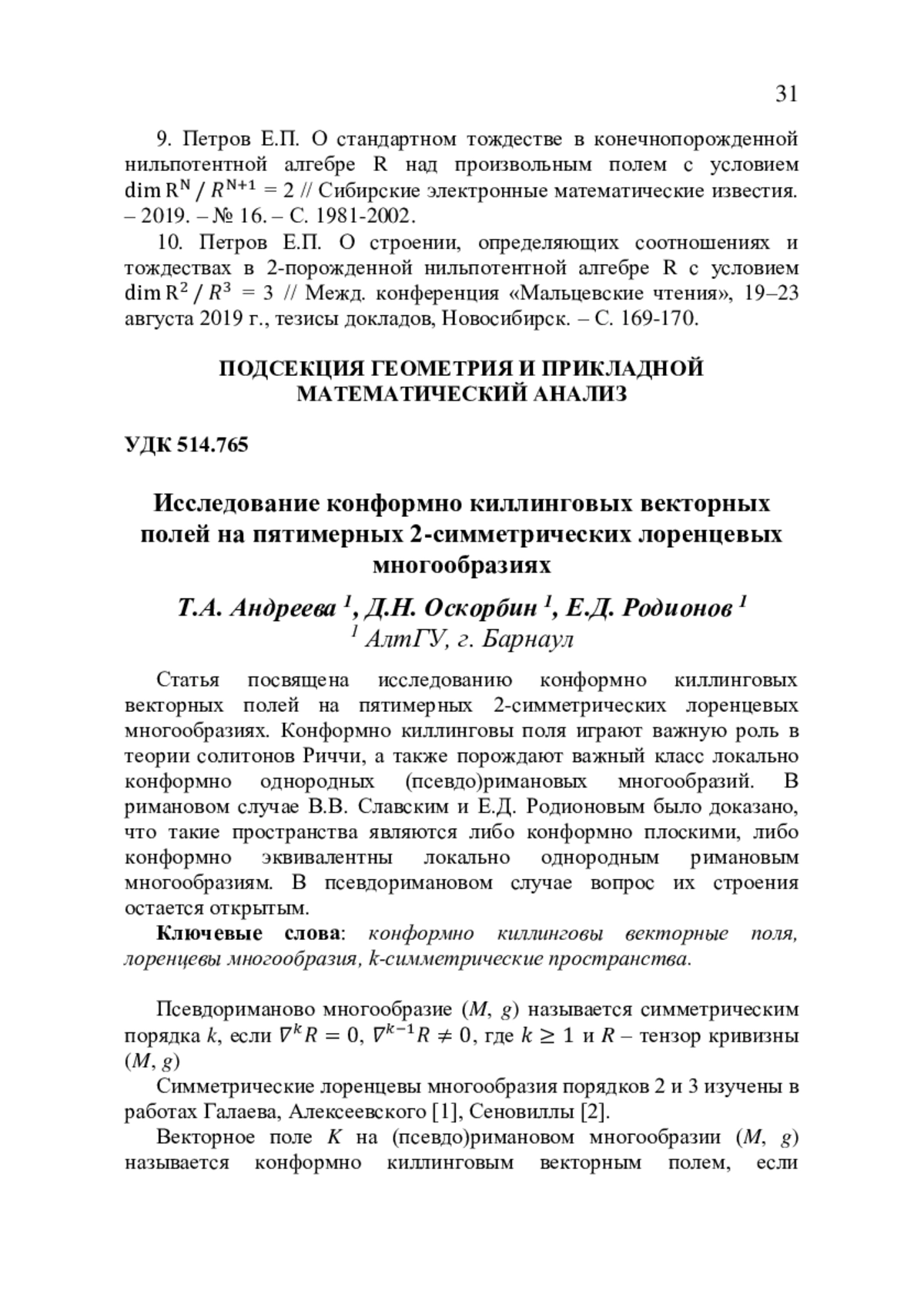 31

9. Петров Е.П. О стандартном тождестве в конечнопорожденной нильпотентной алгебре R над произвольным полем с условием $\dim R^N / R^{N+1} = 2$ // Сибирские электронные математические известия. – 2019. – № 16. – С. 1981-2002.

10. Петров Е.П. О строении, определяющих соотношениях и тождествах в 2-порожденной нильпотентной алгебре R с условием $\dim R^2 / R^3 = 3$ // Межд. конференция «Мальцевские чтения», 19–23 августа 2019 г., тезисы докладов, Новосибирск. – С. 169-170.

ПОДСЕКЦИЯ ГЕОМЕТРИЯ И ПРИКЛАДНОЙ МАТЕМАТИЧЕСКИЙ АНАЛИЗ

УДК 514.765

Исследование конформно киллинговых векторных полей на пятимерных 2-симметрических лоренцевых многообразиях

Т.А. Андреева $^1$, Д.Н. Оскорбин $^1$, Е.Д. Родионов $^1$
$^1$ АлтГУ, г. Барнаул

Статья посвящена исследованию конформно киллинговых векторных полей на пятимерных 2-симметрических лоренцевых многообразиях. Конформно киллинговы поля играют важную роль в теории солитонов Риччи, а также порождают важный класс локально конформно однородных (псевдо)римановых многообразий. В римановом случае В.В. Славским и Е.Д. Родионовым было доказано, что такие пространства являются либо конформно плоскими, либо конформно эквивалентны локально однородным римановым многообразиям. В псевдоримановом случае вопрос их строения остается открытым.

Ключевые слова: конформно киллинговы векторные поля, лоренцевы многообразия, k-симметрические пространства.

Псевдориманово многообразие $(M, g)$ называется симметрическим порядка $k$, если $\nabla^k R = 0$, $\nabla^{k-1} R \neq 0$, где $k \geq 1$ и $R$ – тензор кривизны $(M, g)$

Симметрические лоренцевы многообразия порядков 2 и 3 изучены в работах Галаева, Алексеевского [1], Сеновиллы [2].

Векторное поле $K$ на (псевдо)римановом многообразии $(M, g)$ называется конформно киллинговым векторным полем, если